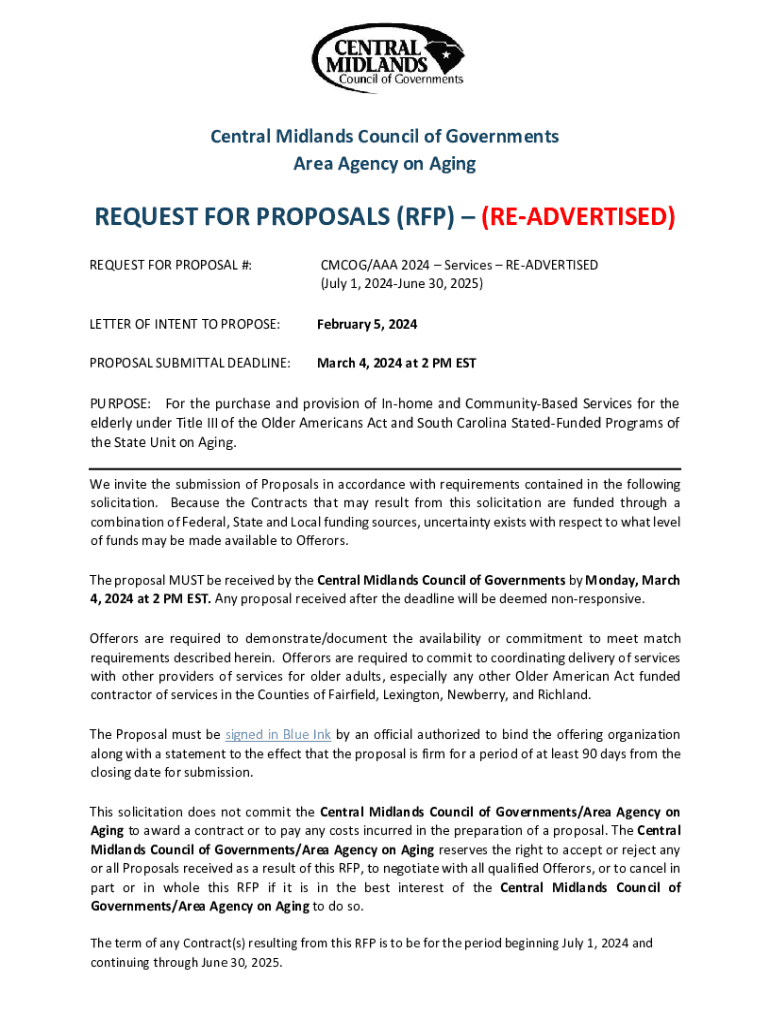 CENTRAL MIDLANDS Council of Governments

Central Midlands Council of Governments
Area Agency on Aging

REQUEST FOR PROPOSALS (RFP) – (RE-ADVERTISED)

REQUEST FOR PROPOSAL #: CMCOG/AAA 2024 – Services – RE-ADVERTISED (July 1, 2024-June 30, 2025)

LETTER OF INTENT TO PROPOSE: February 5, 2024

PROPOSAL SUBMITTAL DEADLINE: March 4, 2024 at 2 PM EST

PURPOSE: For the purchase and provision of In-home and Community-Based Services for the elderly under Title III of the Older Americans Act and South Carolina Stated-Funded Programs of the State Unit on Aging.

We invite the submission of Proposals in accordance with requirements contained in the following solicitation. Because the Contracts that may result from this solicitation are funded through a combination of Federal, State and Local funding sources, uncertainty exists with respect to what level of funds may be made available to Offerors.

The proposal MUST be received by the Central Midlands Council of Governments by Monday, March 4, 2024 at 2 PM EST. Any proposal received after the deadline will be deemed non-responsive.

Offerors are required to demonstrate/document the availability or commitment to meet match requirements described herein. Offerors are required to commit to coordinating delivery of services with other providers of services for older adults, especially any other Older American Act funded contractor of services in the Counties of Fairfield, Lexington, Newberry, and Richland.

The Proposal must be signed in Blue Ink by an official authorized to bind the offering organization along with a statement to the effect that the proposal is firm for a period of at least 90 days from the closing date for submission.

This solicitation does not commit the Central Midlands Council of Governments/Area Agency on Aging to award a contract or to pay any costs incurred in the preparation of a proposal. The Central Midlands Council of Governments/Area Agency on Aging reserves the right to accept or reject any or all Proposals received as a result of this RFP, to negotiate with all qualified Offerors, or to cancel in part or in whole this RFP if it is in the best interest of the Central Midlands Council of Governments/Area Agency on Aging to do so.

The term of any Contract(s) resulting from this RFP is to be for the period beginning July 1, 2024 and continuing through June 30, 2025.